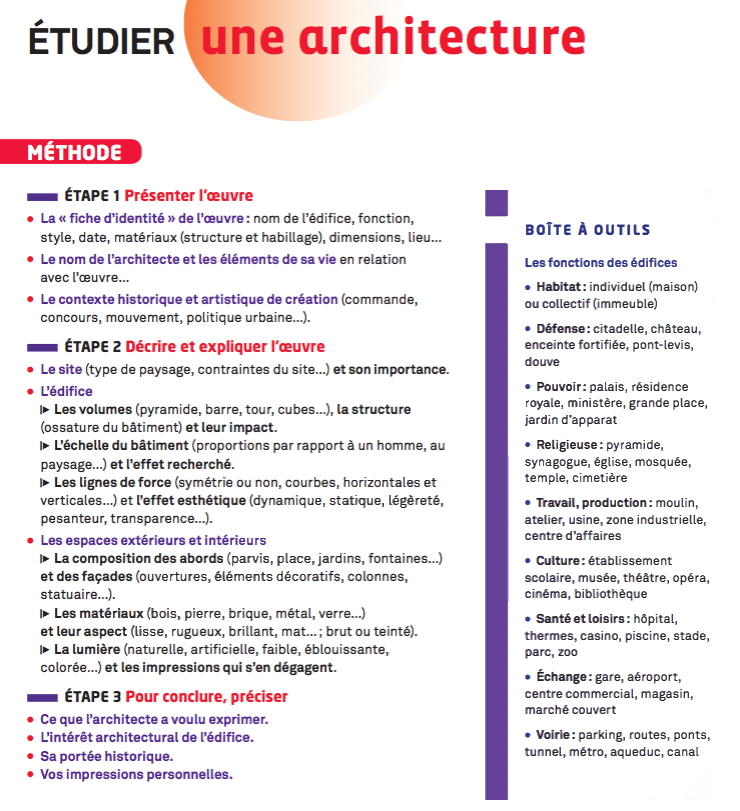 ÉTUDIER une architecture

MÉTHODE

ÉTAPE 1 Présenter l'œuvre

• La « fiche d'identité » de l'œuvre : nom de l'édifice, fonction, style, date, matériaux (structure et habillage), dimensions, lieu…
• Le nom de l'architecte et les éléments de sa vie en relation avec l'œuvre…
• Le contexte historique et artistique de création (commande, concours, mouvement, politique urbaine…).

ÉTAPE 2 Décrire et expliquer l'œuvre

• Le site (type de paysage, contraintes du site…) et son importance.
• L'édifice
▸ Les volumes (pyramide, barre, tour, cubes…), la structure (ossature du bâtiment) et leur impact.
▸ L'échelle du bâtiment (proportions par rapport à un homme, au paysage…) et l'effet recherché.
▸ Les lignes de force (symétrie ou non, courbes, horizontales et verticales…) et l'effet esthétique (dynamique, statique, légèreté, pesanteur, transparence…).
• Les espaces extérieurs et intérieurs
▸ La composition des abords (parvis, place, jardins, fontaines…) et des façades (ouvertures, éléments décoratifs, colonnes, statuaire…).
▸ Les matériaux (bois, pierre, brique, métal, verre…) et leur aspect (lisse, rugueux, brillant, mat… ; brut ou teinté).
▸ La lumière (naturelle, artificielle, faible, éblouissante, colorée…) et les impressions qui s'en dégagent.

ÉTAPE 3 Pour conclure, préciser

• Ce que l'architecte a voulu exprimer.
• L'intérêt architectural de l'édifice.
• Sa portée historique.
• Vos impressions personnelles.

BOÎTE À OUTILS

Les fonctions des édifices

• Habitat : individuel (maison) ou collectif (immeuble)
• Défense : citadelle, château, enceinte fortifiée, pont-levis, douve
• Pouvoir : palais, résidence royale, ministère, grande place, jardin d'apparat
• Religieuse : pyramide, synagogue, église, mosquée, temple, cimetière
• Travail, production : moulin, atelier, usine, zone industrielle, centre d'affaires
• Culture : établissement scolaire, musée, théâtre, opéra, cinéma, bibliothèque
• Santé et loisirs : hôpital, thermes, casino, piscine, stade, parc, zoo
• Échange : gare, aéroport, centre commercial, magasin, marché couvert
• Voirie : parking, routes, ponts, tunnel, métro, aqueduc, canal